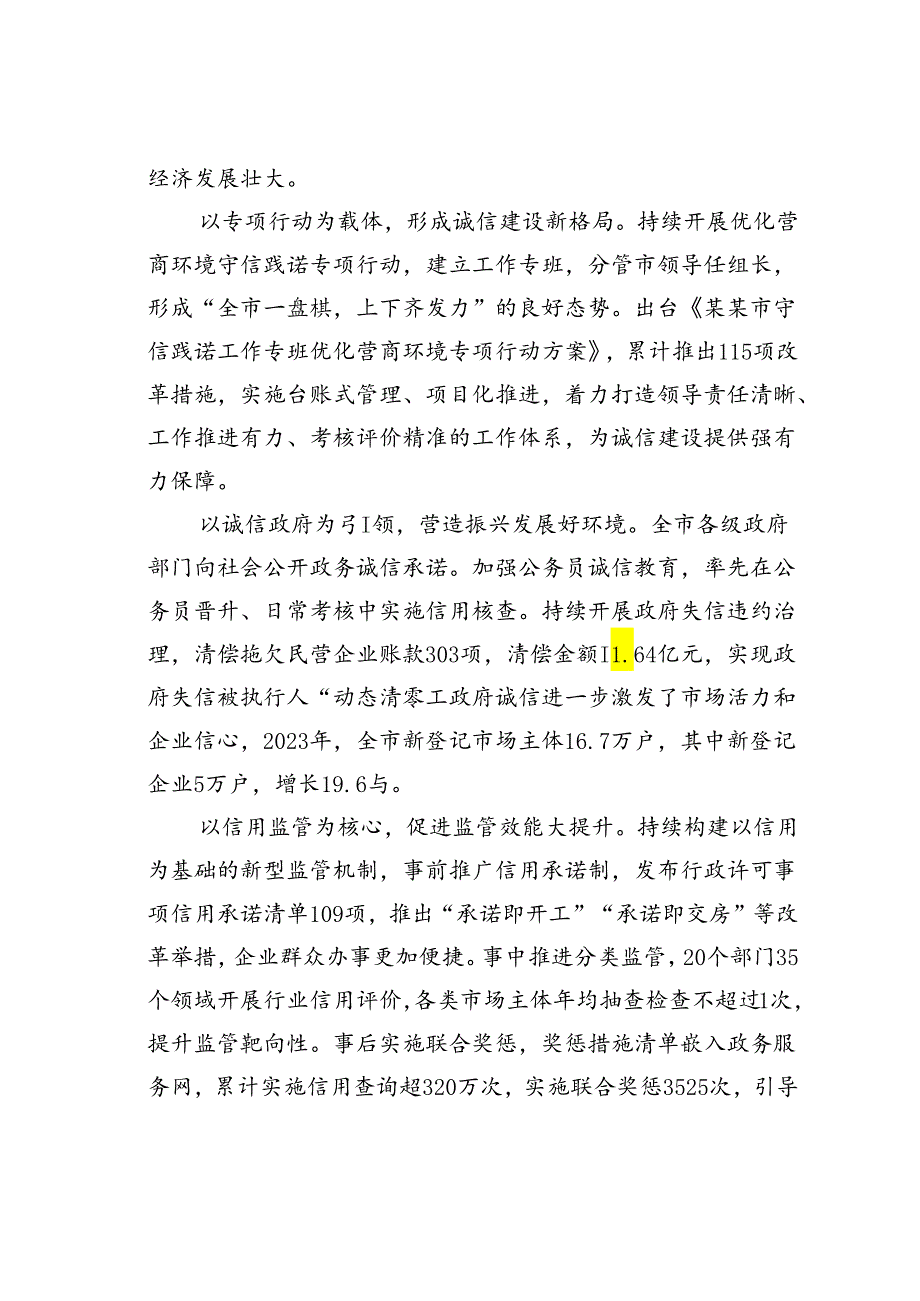 经济发展壮大。

以专项行动为载体，形成诚信建设新格局。持续开展优化营商环境守信践诺专项行动，建立工作专班，分管市领导任组长，形成“全市一盘棋，上下齐发力”的良好态势。出台《某某市守信践诺工作专班优化营商环境专项行动方案》，累计推出115项改革措施，实施台账式管理、项目化推进，着力打造领导责任清晰、工作推进有力、考核评价精准的工作体系，为诚信建设提供强有力保障。

以诚信政府为弓I领，营造振兴发展好环境。全市各级政府部门向社会公开政务诚信承诺。加强公务员诚信教育，率先在公务员晋升、日常考核中实施信用核查。持续开展政府失信违约治理，清偿拖欠民营企业账款303项，清偿金额I1.64亿元，实现政府失信被执行人“动态清零工政府诚信进一步激发了市场活力和企业信心，2023年，全市新登记市场主体16.7万户，其中新登记企业5万户，增长19.6与。

以信用监管为核心，促进监管效能大提升。持续构建以信用为基础的新型监管机制，事前推广信用承诺制，发布行政许可事项信用承诺清单109项，推出“承诺即开工”“承诺即交房”等改革举措，企业群众办事更加便捷。事中推进分类监管，20个部门35个领域开展行业信用评价，各类市场主体年均抽查检查不超过1次，提升监管靶向性。事后实施联合奖惩，奖惩措施清单嵌入政务服务网，累计实施信用查询超320万次，实施联合奖惩3525次，引导